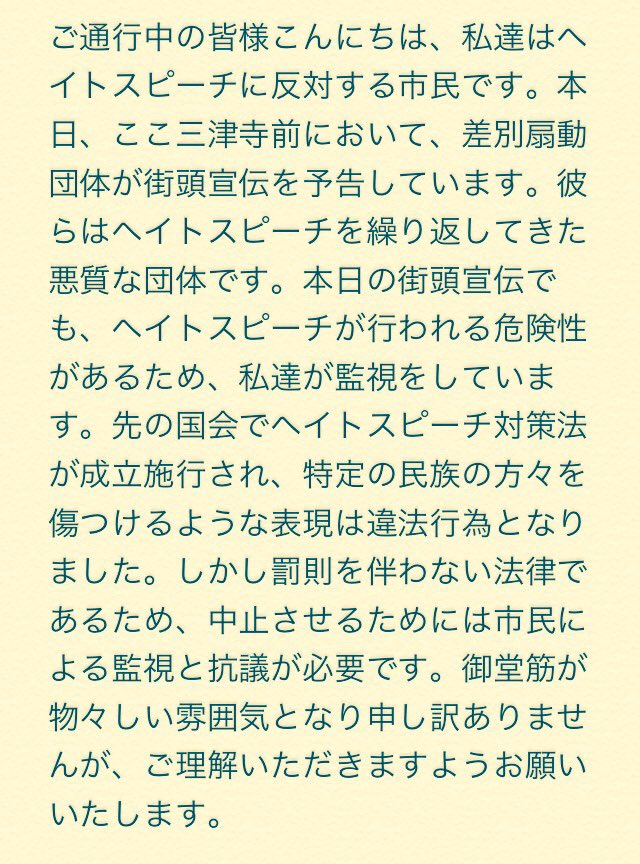 ご通行中の皆様こんにちは、私達はヘイトスピーチに反対する市民です。本日、ここ三津寺前において、差別扇動団体が街頭宣伝を予告しています。彼らはヘイトスピーチを繰り返してきた悪質な団体です。本日の街頭宣伝でも、ヘイトスピーチが行われる危険性があるため、私達が監視をしています。先の国会でヘイトスピーチ対策法が成立施行され、特定の民族の方々を傷つけるような表現は違法行為となりました。しかし罰則を伴わない法律であるため、中止させるためには市民による監視と抗議が必要です。御堂筋が物々しい雰囲気となり申し訳ありませんが、ご理解いただきますようお願いいたします。